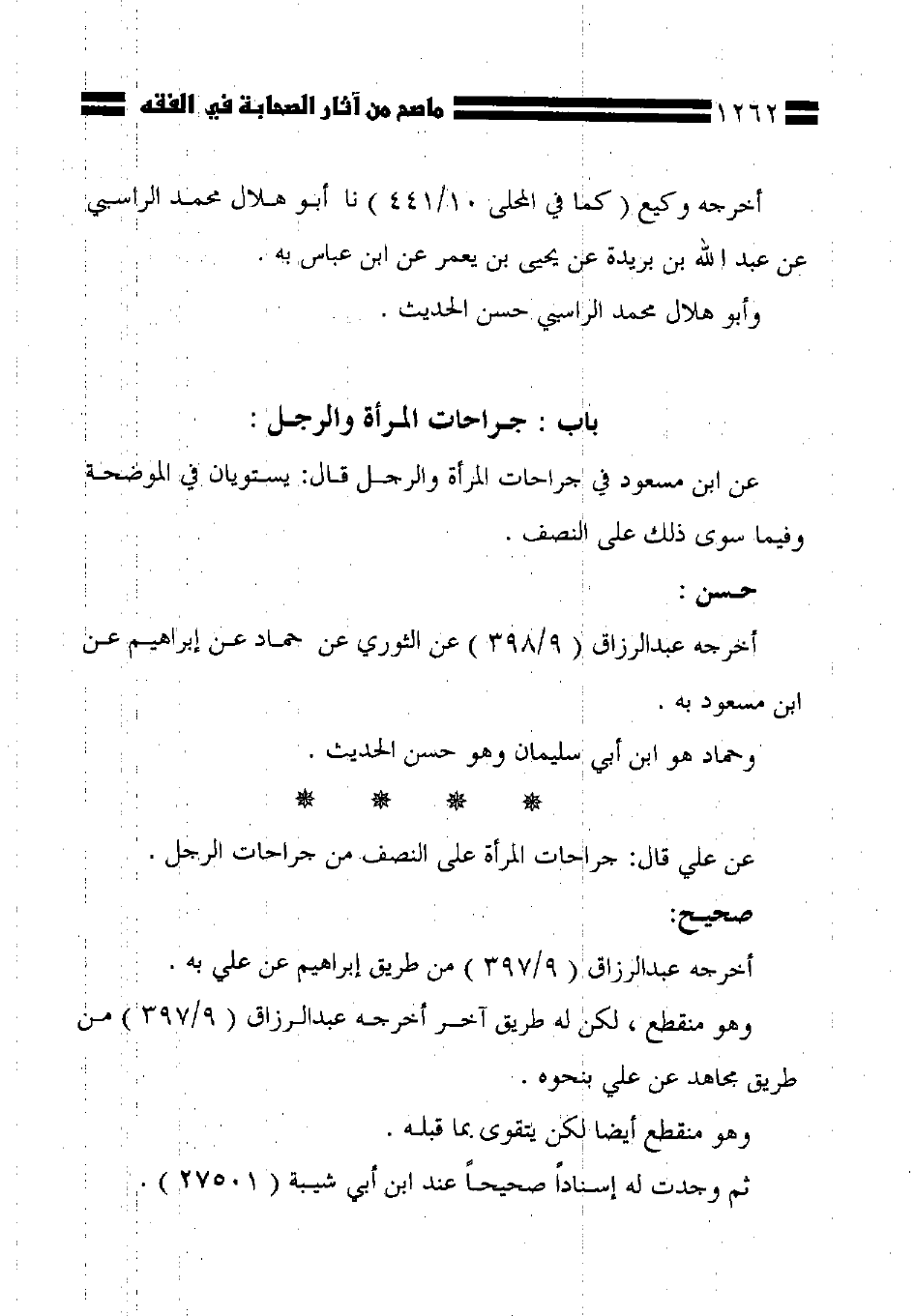 ١٢٦٢ ماصح من آثار الصحابة في الفقه

أخرجه وكيع ( كما في المحلى ٤٤١/١٠ ) نا أبو هلال محمد الراسبي عن عبد الله بن بريدة عن يحيى بن يعمر عن ابن عباس به .

وأبو هلال محمد الراسبي حسن الحديث .

باب : جراحات المرأة والرجل :

عن ابن مسعود في جراحات المرأة والرجل قال: يستويان في الموضحة وفيما سوى ذلك على النصف .

حسن :

أخرجه عبدالرزاق ( ٣٩٨/٩ ) عن الثوري عن حماد عن إبراهيم عن ابن مسعود به .

وحماد هو ابن أبي سليمان وهو حسن الحديث .

* * * *

عن علي قال: جراحات المرأة على النصف من جراحات الرجل .

صحيح:

أخرجه عبدالرزاق ( ٣٩٧/٩ ) من طريق إبراهيم عن علي به .

وهو منقطع ، لكن له طريق آخر أخرجه عبدالرزاق ( ٣٩٧/٩ ) من طريق مجاهد عن علي بنحوه .

وهو منقطع أيضا لكن يتقوى بما قبله .

ثم وجدت له إسناداً صحيحاً عند ابن أبي شيبة ( ٢٧٥٠١ ) .